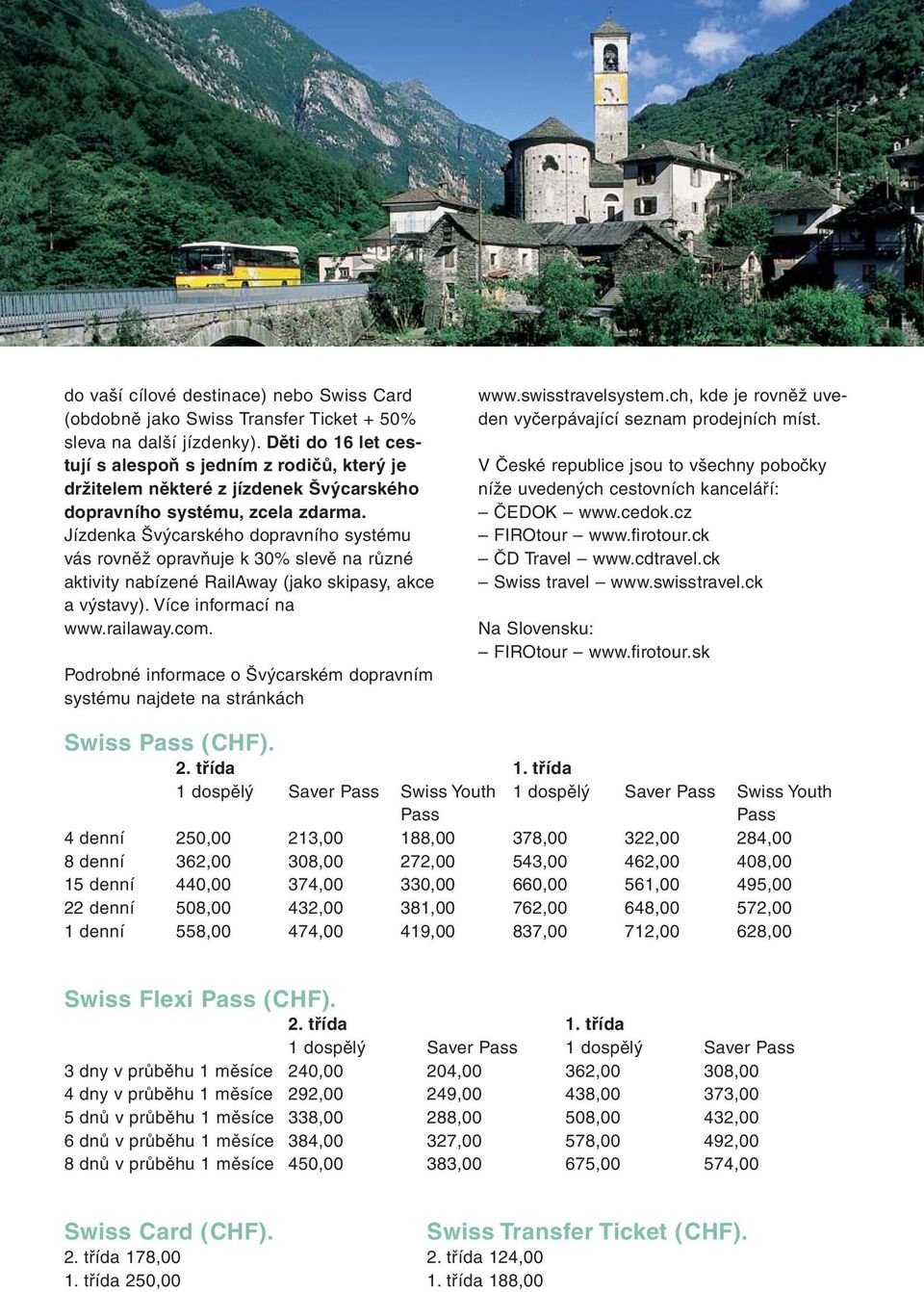 do vaší cílové destinace) nebo Swiss Card (obdobně jako Swiss Transfer Ticket + 50% sleva na další jízdenky). Děti do 16 let cestují s alespoň s jedním z rodičů, který je držitelem některé z jízdenek Švýcarského dopravního systému, zcela zdarma. Jízdenka Švýcarského dopravního systému vás rovněž opravňuje k 30% slevě na různé aktivity nabízené RailAway (jako skipasy, akce a výstavy). Více informací na www.railaway.com.

Podrobné informace o Švýcarském dopravním systému najdete na stránkách

www.swisstravelsystem.ch, kde je rovněž uveden vyčerpávající seznam prodejních míst.

V České republice jsou to všechny pobočky níže uvedených cestovních kanceláří:
– ČEDOK – www.cedok.cz
– FIROtour – www.firotour.ck
– ČD Travel – www.cdtravel.ck
– Swiss travel – www.swisstravel.ck

Na Slovensku:
– FIROtour – www.firotour.sk

Swiss Pass (CHF).

| | 2. třída | | | 1. třída | | |
|---|---|---|---|---|---|---|
| | 1 dospělý | Saver Pass | Swiss Youth Pass | 1 dospělý | Saver Pass | Swiss Youth Pass |
| 4 denní | 250,00 | 213,00 | 188,00 | 378,00 | 322,00 | 284,00 |
| 8 denní | 362,00 | 308,00 | 272,00 | 543,00 | 462,00 | 408,00 |
| 15 denní | 440,00 | 374,00 | 330,00 | 660,00 | 561,00 | 495,00 |
| 22 denní | 508,00 | 432,00 | 381,00 | 762,00 | 648,00 | 572,00 |
| 1 denní | 558,00 | 474,00 | 419,00 | 837,00 | 712,00 | 628,00 |

Swiss Flexi Pass (CHF).

| | 2. třída | | 1. třída | |
|---|---|---|---|---|
| | 1 dospělý | Saver Pass | 1 dospělý | Saver Pass |
| 3 dny v průběhu 1 měsíce | 240,00 | 204,00 | 362,00 | 308,00 |
| 4 dny v průběhu 1 měsíce | 292,00 | 249,00 | 438,00 | 373,00 |
| 5 dnů v průběhu 1 měsíce | 338,00 | 288,00 | 508,00 | 432,00 |
| 6 dnů v průběhu 1 měsíce | 384,00 | 327,00 | 578,00 | 492,00 |
| 8 dnů v průběhu 1 měsíce | 450,00 | 383,00 | 675,00 | 574,00 |

Swiss Card (CHF).
2. třída 178,00
1. třída 250,00

Swiss Transfer Ticket (CHF).
2. třída 124,00
1. třída 188,00